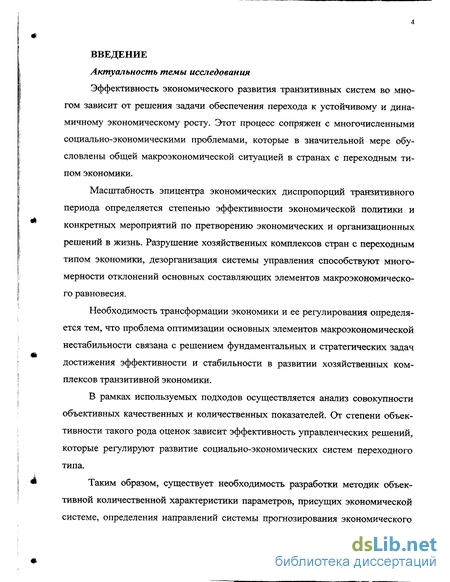 4

ВВЕДЕНИЕ

Актуальность темы исследования

Эффективность экономического развития транзитивных систем во многом зависит от решения задачи обеспечения перехода к устойчивому и динамичному экономическому росту. Этот процесс сопряжен с многочисленными социально-экономическими проблемами, которые в значительной мере обусловлены общей макроэкономической ситуацией в странах с переходным типом экономики.

Масштабность эпицентра экономических диспропорций транзитивного периода определяется степенью эффективности экономической политики и конкретных мероприятий по претворению экономических и организационных решений в жизнь. Разрушение хозяйственных комплексов стран с переходным типом экономики, дезорганизация системы управления способствуют многомерности отклонений основных составляющих элементов макроэкономического равновесия.

Необходимость трансформации экономики и ее регулирования определяется тем, что проблема оптимизации основных элементов макроэкономической нестабильности связана с решением фундаментальных и стратегических задач достижения эффективности и стабильности в развитии хозяйственных комплексов транзитивной экономики.

В рамках используемых подходов осуществляется анализ совокупности объективных качественных и количественных показателей. От степени объективности такого рода оценок зависит эффективность управленческих решений, которые регулируют развитие социально-экономических систем переходного типа.

Таким образом, существует необходимость разработки методик объективной количественной характеристики параметров, присущих экономической системе, определения направлений системы прогнозирования экономического

dsLib.net
библиотека диссертаций